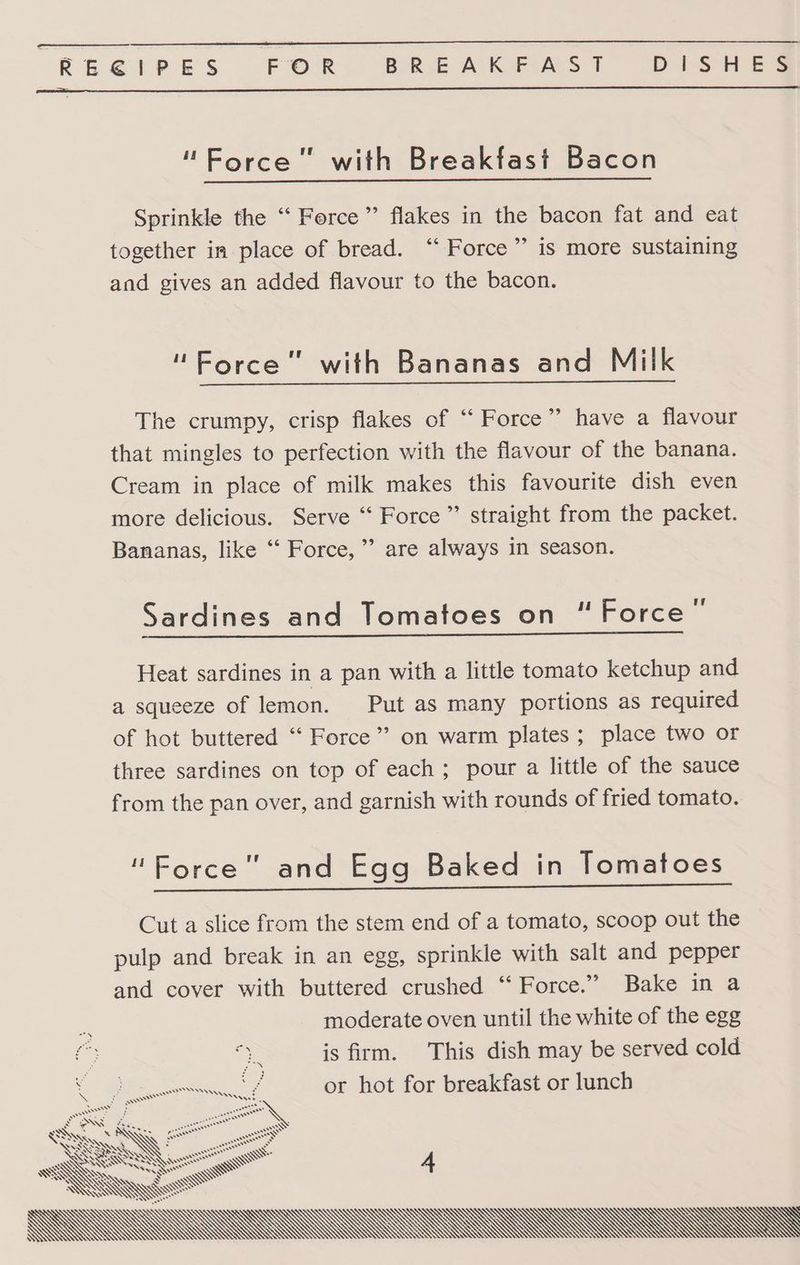 RECIPES FOR BREAKFAST DISHES

"Force" with Breakfast Bacon

Sprinkle the "Force" flakes in the bacon fat and eat together in place of bread. "Force" is more sustaining and gives an added flavour to the bacon.

"Force" with Bananas and Milk

The crumpy, crisp flakes of "Force" have a flavour that mingles to perfection with the flavour of the banana. Cream in place of milk makes this favourite dish even more delicious. Serve "Force" straight from the packet. Bananas, like "Force," are always in season.

Sardines and Tomatoes on "Force"

Heat sardines in a pan with a little tomato ketchup and a squeeze of lemon. Put as many portions as required of hot buttered "Force" on warm plates; place two or three sardines on top of each; pour a little of the sauce from the pan over, and garnish with rounds of fried tomato.

"Force" and Egg Baked in Tomatoes

Cut a slice from the stem end of a tomato, scoop out the pulp and break in an egg, sprinkle with salt and pepper and cover with buttered crushed "Force." Bake in a moderate oven until the white of the egg is firm. This dish may be served cold or hot for breakfast or lunch

4